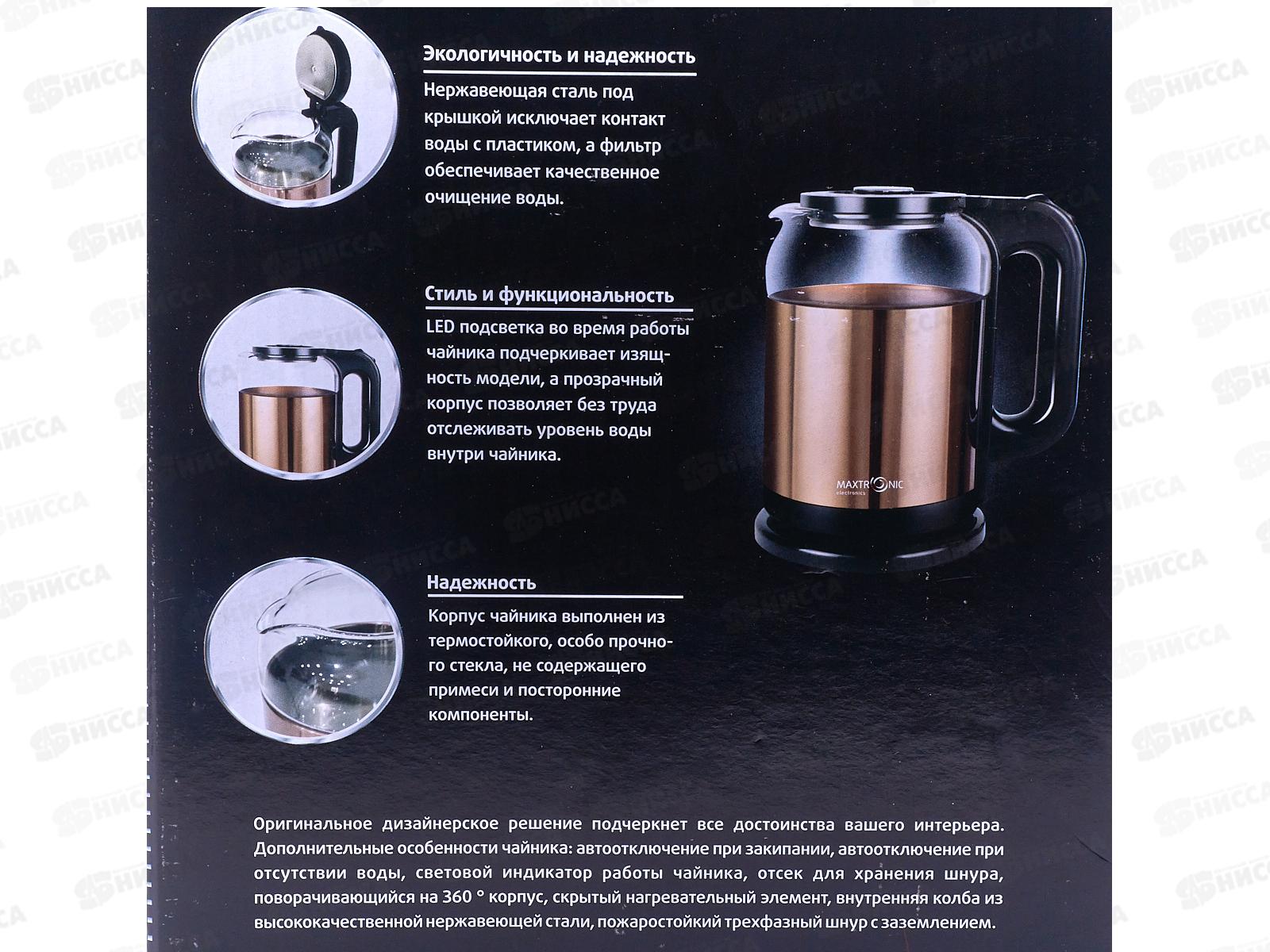 Экологичность и надежность

Нержавеющая сталь под крышкой исключает контакт воды с пластиком, а фильтр обеспечивает качественное очищение воды.

Стиль и функциональность

LED подсветка во время работы чайника подчеркивает изящность модели, а прозрачный корпус позволяет без труда отслеживать уровень воды внутри чайника.

Надежность

Корпус чайника выполнен из термостойкого, особо прочного стекла, не содержащего примеси и посторонние компоненты.

MAXTRONIC electronics

Оригинальное дизайнерское решение подчеркнет все достоинства вашего интерьера. Дополнительные особенности чайника: автоотключение при закипании, автоотключение при отсутствии воды, световой индикатор работы чайника, отсек для хранения шнура, поворачивающийся на 360 ° корпус, скрытый нагревательный элемент, внутренняя колба из высококачественной нержавеющей стали, пожаростойкий трехфазный шнур с заземлением.

НИССА